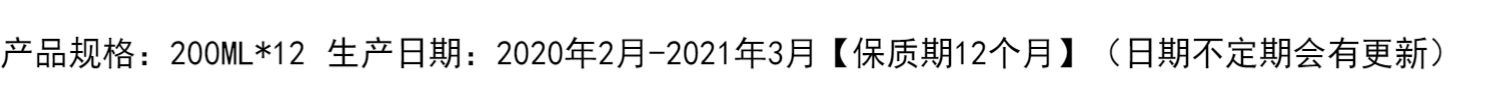 产品规格：200ML*12 生产日期：2020年2月-2021年3月【保质期12个月】（日期不定期会有更新）